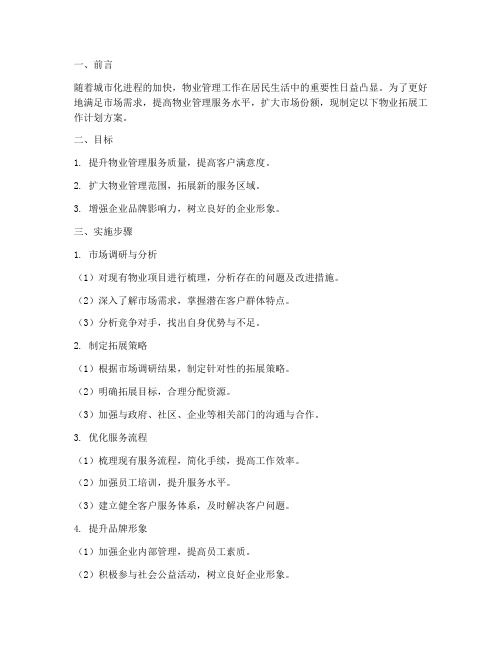 一、前言

随着城市化进程的加快，物业管理工作在居民生活中的重要性日益凸显。为了更好地满足市场需求，提高物业管理服务水平，扩大市场份额，现制定以下物业拓展工作计划方案。

二、目标

1. 提升物业管理服务质量，提高客户满意度。

2. 扩大物业管理范围，拓展新的服务区域。

3. 增强企业品牌影响力，树立良好的企业形象。

三、实施步骤

1. 市场调研与分析

（1）对现有物业项目进行梳理，分析存在的问题及改进措施。

（2）深入了解市场需求，掌握潜在客户群体特点。

（3）分析竞争对手，找出自身优势与不足。

2. 制定拓展策略

（1）根据市场调研结果，制定针对性的拓展策略。

（2）明确拓展目标，合理分配资源。

（3）加强与政府、社区、企业等相关部门的沟通与合作。

3. 优化服务流程

（1）梳理现有服务流程，简化手续，提高工作效率。

（2）加强员工培训，提升服务水平。

（3）建立健全客户服务体系，及时解决客户问题。

4. 提升品牌形象

（1）加强企业内部管理，提高员工素质。

（2）积极参与社会公益活动，树立良好企业形象。